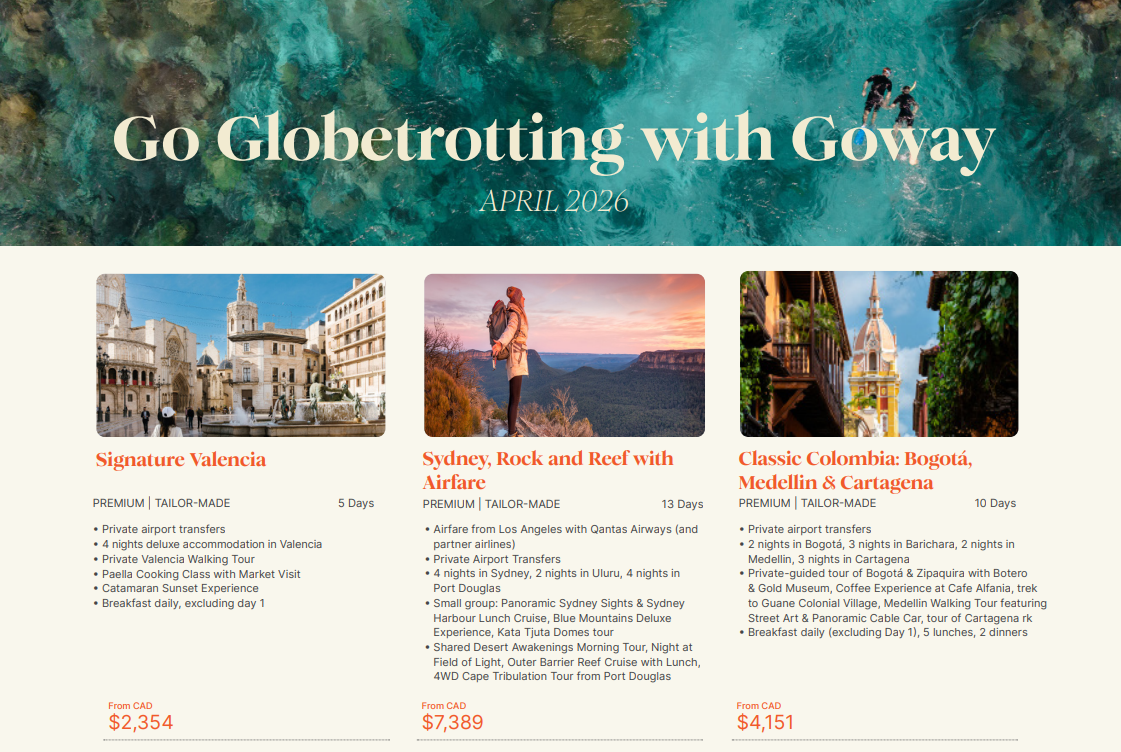 Go Globetrotting with Goway

APRIL 2026

Signature Valencia

PREMIUM | TAILOR-MADE 5 Days

• Private airport transfers
• 4 nights deluxe accommodation in Valencia
• Private Valencia Walking Tour
• Paella Cooking Class with Market Visit
• Catamaran Sunset Experience
• Breakfast daily, excluding day 1

From CAD
$2,354

Sydney, Rock and Reef with Airfare

PREMIUM | TAILOR-MADE 13 Days

• Airfare from Los Angeles with Qantas Airways (and partner airlines)
• Private Airport Transfers
• 4 nights in Sydney, 2 nights in Uluru, 4 nights in Port Douglas
• Small group: Panoramic Sydney Sights & Sydney Harbour Lunch Cruise, Blue Mountains Deluxe Experience, Kata Tjuta Domes tour
• Shared Desert Awakenings Morning Tour, Night at Field of Light, Outer Barrier Reef Cruise with Lunch, 4WD Cape Tribulation Tour from Port Douglas

From CAD
$7,389

Classic Colombia: Bogotá, Medellin & Cartagena

PREMIUM | TAILOR-MADE 10 Days

• Private airport transfers
• 2 nights in Bogotá, 3 nights in Barichara, 2 nights in Medellin, 3 nights in Cartagena
• Private-guided tour of Bogotá & Zipaquira with Botero & Gold Museum, Coffee Experience at Cafe Alfania, trek to Guane Colonial Village, Medellin Walking Tour featuring Street Art & Panoramic Cable Car, tour of Cartagena rk
• Breakfast daily (excluding Day 1), 5 lunches, 2 dinners

From CAD
$4,151